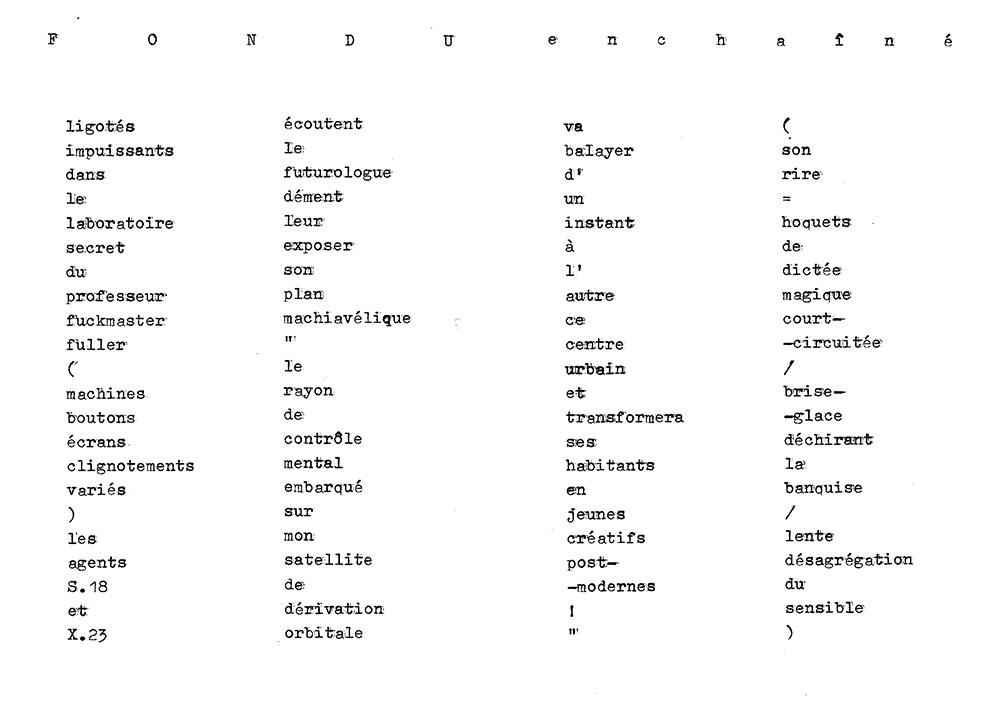 F O N D U e n c h a î n é

ligotés
impuissants
dans
le
laboratoire
secret
du
professeur
fuckmaster
fuller
(
machines
boutons
écrans
clignotements
variés
)
les
agents
S.18
et
X.23

écoutent
le
futurologue
dément
leur
exposer
son
plan
machiavélique
"
le
rayon
de
contrôle
mental
embarqué
sur
mon
satellite
de
dérivation
orbitale

va
balayer
d'
un
instant
à
l'
autre
ce
centre
urbain
et
transformera
ses
habitants
en
jeunes
créatifs
post-
-modernes
!
"

(
son
rire
=
hoquets
de
dictée
magique
court-
-circuitée
/
brise-
-glace
déchirant
la
banquise
/
lente
désagrégation
du
sensible
)